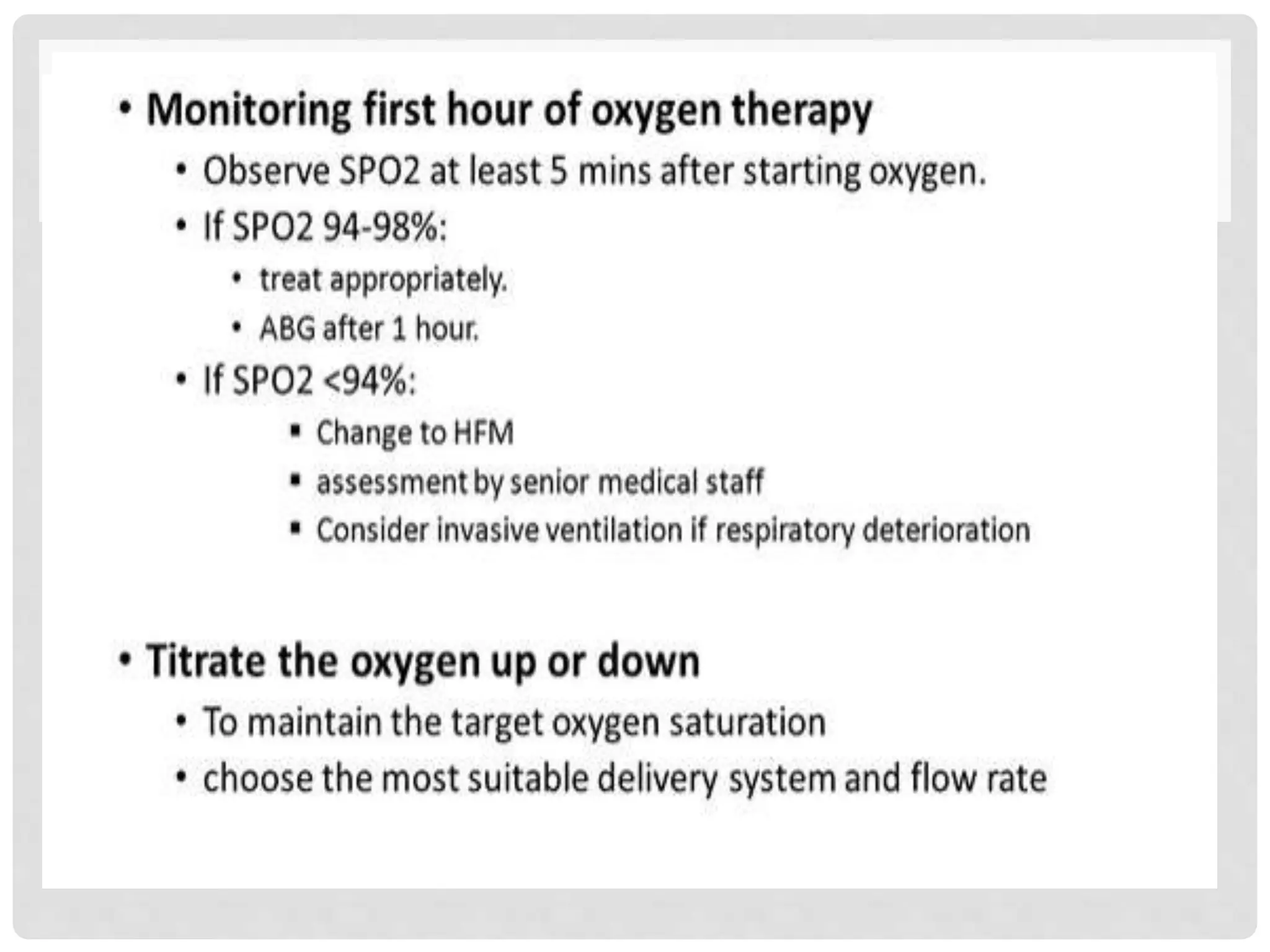 • Monitoring first hour of oxygen therapy
  • Observe SPO2 at least 5 mins after starting oxygen.
  • If SPO2 94-98%:
    • treat appropriately.
    • ABG after 1 hour.
  • If SPO2 <94%:
    ▪ Change to HFM
    ▪ assessment by senior medical staff
    ▪ Consider invasive ventilation if respiratory deterioration

• Titrate the oxygen up or down
  • To maintain the target oxygen saturation
  • choose the most suitable delivery system and flow rate